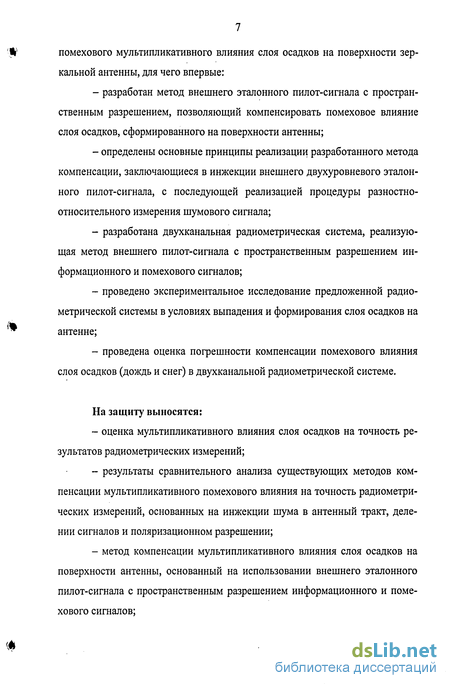 7

помехового мультипликативного влияния слоя осадков на поверхности зеркальной антенны, для чего впервые:

– разработан метод внешнего эталонного пилот-сигнала с пространственным разрешением, позволяющий компенсировать помеховое влияние слоя осадков, сформированного на поверхности антенны;

– определены основные принципы реализации разработанного метода компенсации, заключающиеся в инжекции внешнего двухуровневого эталонного пилот-сигнала, с последующей реализацией процедуры разностно-относительного измерения шумового сигнала;

– разработана двухканальная радиометрическая система, реализующая метод внешнего пилот-сигнала с пространственным разрешением информационного и помехового сигналов;

– проведено экспериментальное исследование предложенной радиометрической системы в условиях выпадения и формирования слоя осадков на антенне;

– проведена оценка погрешности компенсации помехового влияния слоя осадков (дождь и снег) в двухканальной радиометрической системе.

На защиту выносятся:

– оценка мультипликативного влияния слоя осадков на точность результатов радиометрических измерений;

– результаты сравнительного анализа существующих методов компенсации мультипликативного помехового влияния на точность радиометрических измерений, основанных на инжекции шума в антенный тракт, делении сигналов и поляризационном разрешении;

– метод компенсации мультипликативного влияния слоя осадков на поверхности антенны, основанный на использовании внешнего эталонного пилот-сигнала с пространственным разрешением информационного и помехового сигналов;

dsLib.net
библиотека диссертаций